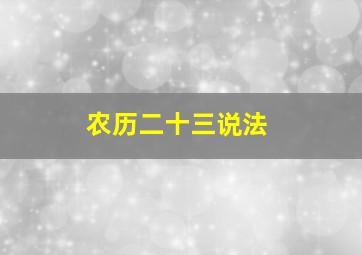 农历二十三说法